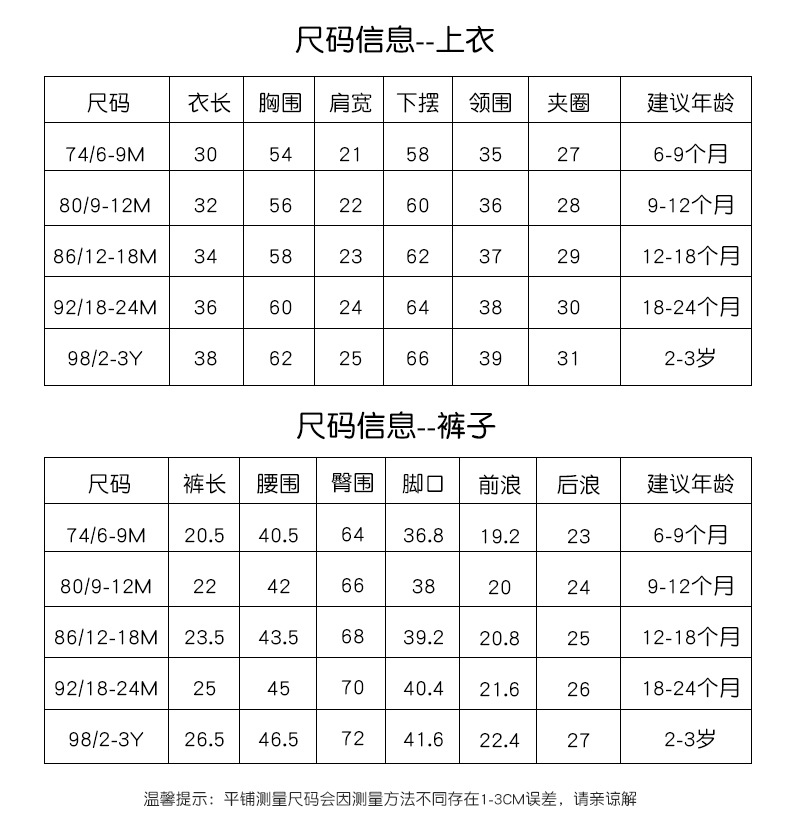 尺码信息--上衣

| 尺码 | 衣长 | 胸围 | 肩宽 | 下摆 | 领围 | 夹圈 | 建议年龄 |
|---|---|---|---|---|---|---|---|
| 74/6-9M | 30 | 54 | 21 | 58 | 35 | 27 | 6-9个月 |
| 80/9-12M | 32 | 56 | 22 | 60 | 36 | 28 | 9-12个月 |
| 86/12-18M | 34 | 58 | 23 | 62 | 37 | 29 | 12-18个月 |
| 92/18-24M | 36 | 60 | 24 | 64 | 38 | 30 | 18-24个月 |
| 98/2-3Y | 38 | 62 | 25 | 66 | 39 | 31 | 2-3岁 |

尺码信息--裤子

| 尺码 | 裤长 | 腰围 | 臀围 | 脚口 | 前浪 | 后浪 | 建议年龄 |
|---|---|---|---|---|---|---|---|
| 74/6-9M | 20.5 | 40.5 | 64 | 36.8 | 19.2 | 23 | 6-9个月 |
| 80/9-12M | 22 | 42 | 66 | 38 | 20 | 24 | 9-12个月 |
| 86/12-18M | 23.5 | 43.5 | 68 | 39.2 | 20.8 | 25 | 12-18个月 |
| 92/18-24M | 25 | 45 | 70 | 40.4 | 21.6 | 26 | 18-24个月 |
| 98/2-3Y | 26.5 | 46.5 | 72 | 41.6 | 22.4 | 27 | 2-3岁 |

温馨提示：平铺测量尺码会因测量方法不同存在1-3CM误差，请亲谅解